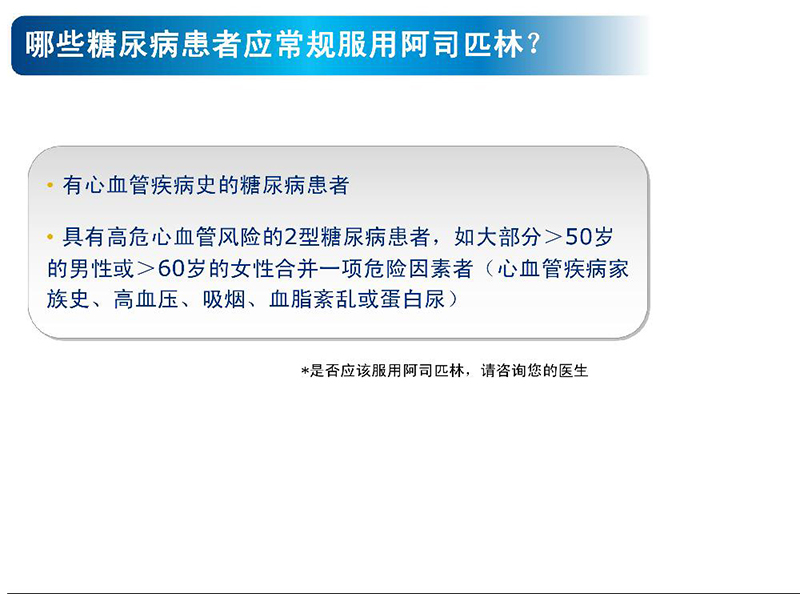 哪些糖尿病患者应常规服用阿司匹林？

• 有心血管疾病史的糖尿病患者

• 具有高危心血管风险的2型糖尿病患者，如大部分＞50岁的男性或＞60岁的女性合并一项危险因素者（心血管疾病家族史、高血压、吸烟、血脂紊乱或蛋白尿）

*是否应该服用阿司匹林，请咨询您的医生